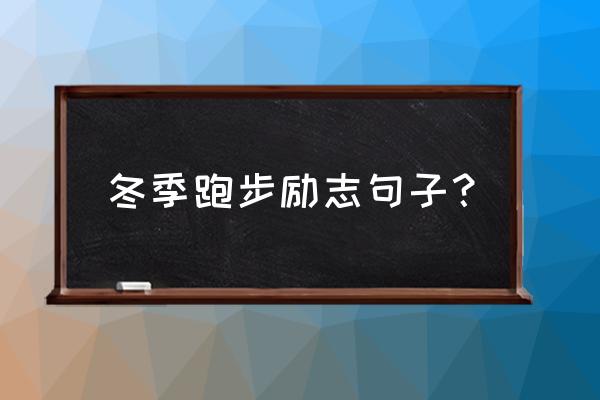 冬季跑步励志句子？